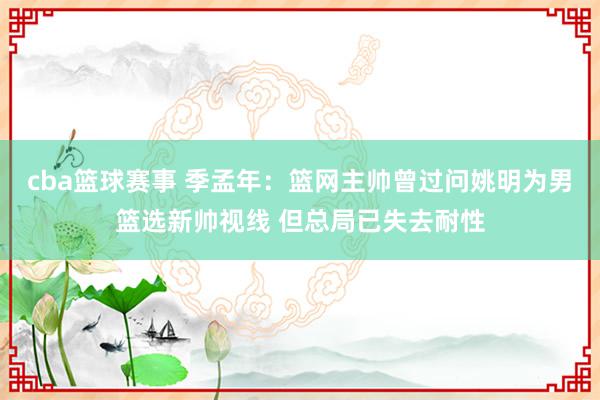 cba篮球赛事 季孟年：篮网主帅曾过问姚明为男篮选新帅视线 但总局已失去耐性